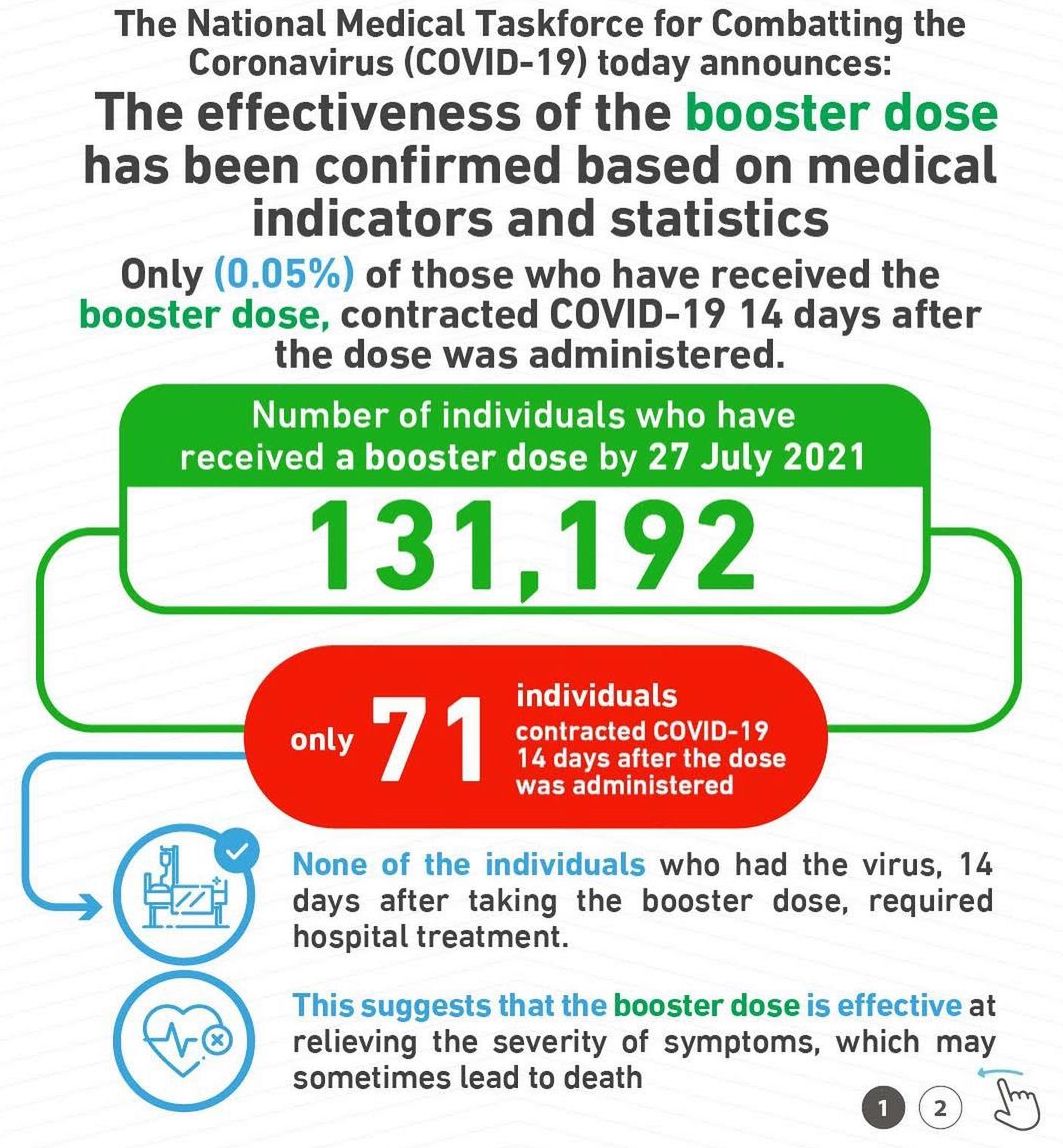 The National Medical Taskforce for Combatting the Coronavirus (COVID-19) today announces:

The effectiveness of the booster dose has been confirmed based on medical indicators and statistics

Only (0.05%) of those who have received the booster dose, contracted COVID-19 14 days after the dose was administered.

Number of individuals who have received a booster dose by 27 July 2021

131,192

only 71 individuals contracted COVID-19 14 days after the dose was administered

None of the individuals who had the virus, 14 days after taking the booster dose, required hospital treatment.

This suggests that the booster dose is effective at relieving the severity of symptoms, which may sometimes lead to death

1 2